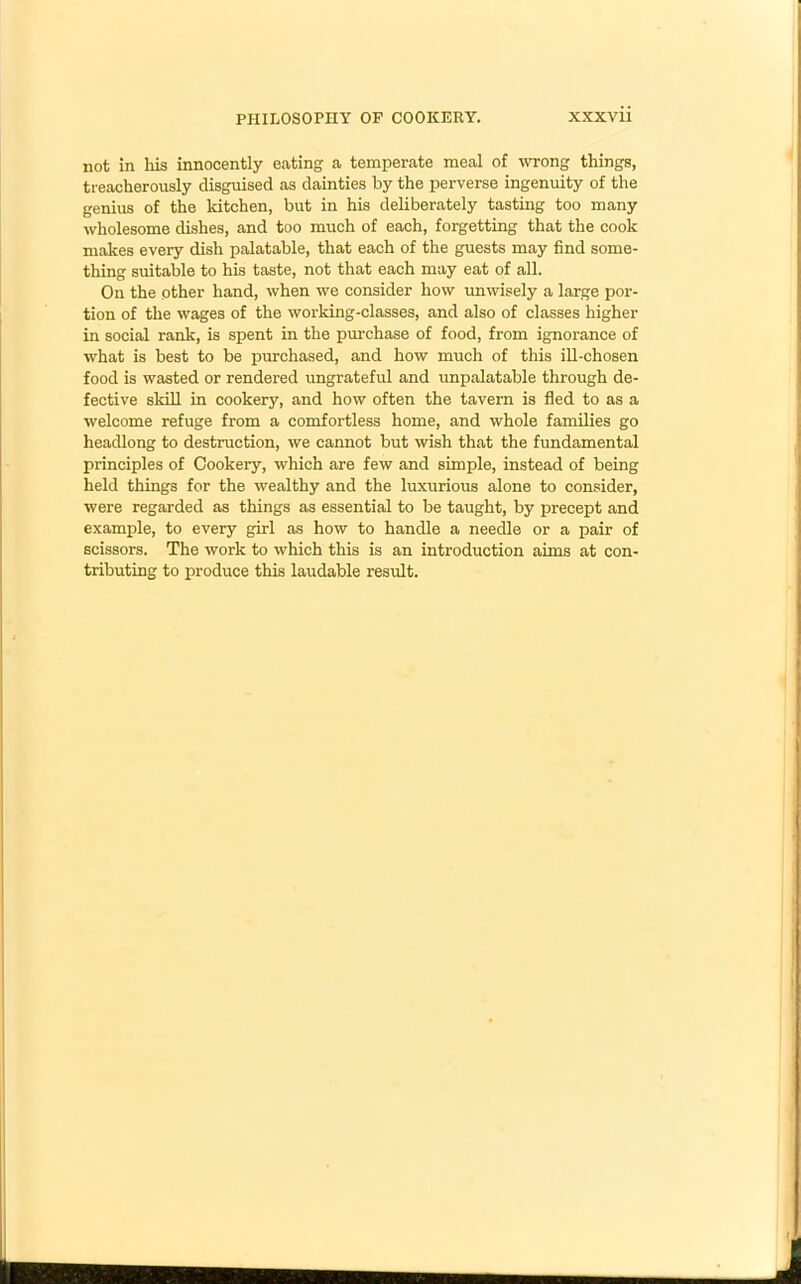 PHILOSOPHY OF COOKERY. xxxvii

not in his innocently eating a temperate meal of wrong things, treacherously disguised as dainties by the perverse ingenuity of the genius of the kitchen, but in his deliberately tasting too many wholesome dishes, and too much of each, forgetting that the cook makes every dish palatable, that each of the guests may find something suitable to his taste, not that each may eat of all.

On the other hand, when we consider how unwisely a large portion of the wages of the working-classes, and also of classes higher in social rank, is spent in the purchase of food, from ignorance of what is best to be purchased, and how much of this ill-chosen food is wasted or rendered ungrateful and unpalatable through defective skill in cookery, and how often the tavern is fled to as a welcome refuge from a comfortless home, and whole families go headlong to destruction, we cannot but wish that the fundamental principles of Cookery, which are few and simple, instead of being held things for the wealthy and the luxurious alone to consider, were regarded as things as essential to be taught, by precept and example, to every girl as how to handle a needle or a pair of scissors. The work to which this is an introduction aims at contributing to produce this laudable result.